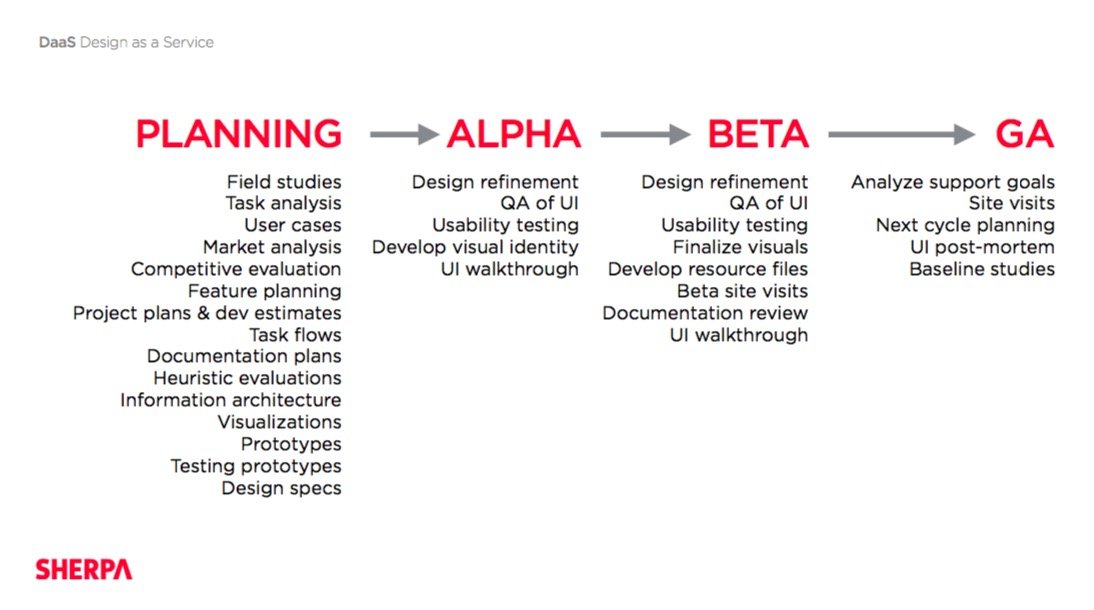 DaaS Design as a Service

PLANNING

Field studies
Task analysis
User cases
Market analysis
Competitive evaluation
Feature planning
Project plans & dev estimates
Task flows
Documentation plans
Heuristic evaluations
Information architecture
Visualizations
Prototypes
Testing prototypes
Design specs

ALPHA

Design refinement
QA of UI
Usability testing
Develop visual identity
UI walkthrough

BETA

Design refinement
QA of UI
Usability testing
Finalize visuals
Develop resource files
Beta site visits
Documentation review
UI walkthrough

GA

Analyze support goals
Site visits
Next cycle planning
UI post-mortem
Baseline studies

SHERPA